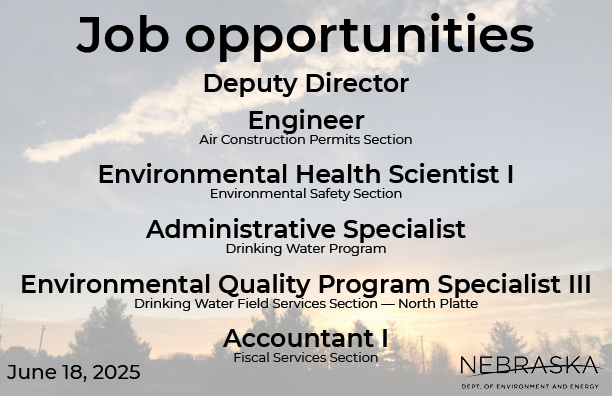 Job opportunities

Deputy Director

Engineer
Air Construction Permits Section

Environmental Health Scientist I
Environmental Safety Section

Administrative Specialist
Drinking Water Program

Environmental Quality Program Specialist III
Drinking Water Field Services Section — North Platte

Accountant I
Fiscal Services Section

June 18, 2025

NEBRASKA
DEPT. OF ENVIRONMENT AND ENERGY